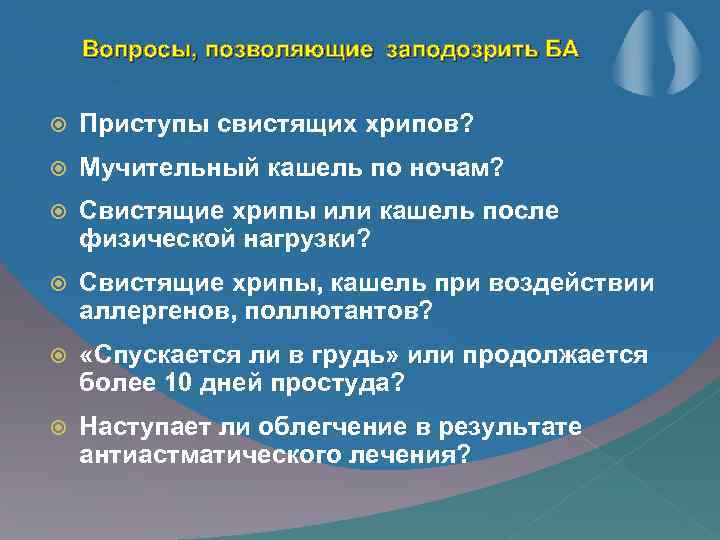 Вопросы, позволяющие заподозрить БА

Приступы свистящих хрипов?

Мучительный кашель по ночам?

Свистящие хрипы или кашель после физической нагрузки?

Свистящие хрипы, кашель при воздействии аллергенов, поллютантов?

«Спускается ли в грудь» или продолжается более 10 дней простуда?

Наступает ли облегчение в результате антиастматического лечения?